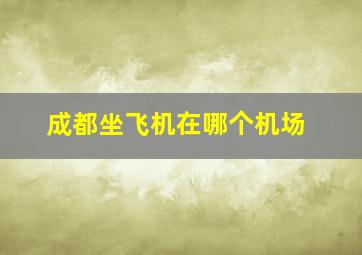 成都坐飞机在哪个机场